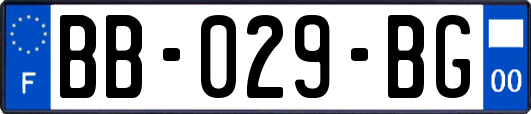 F
BB-029-BG
00